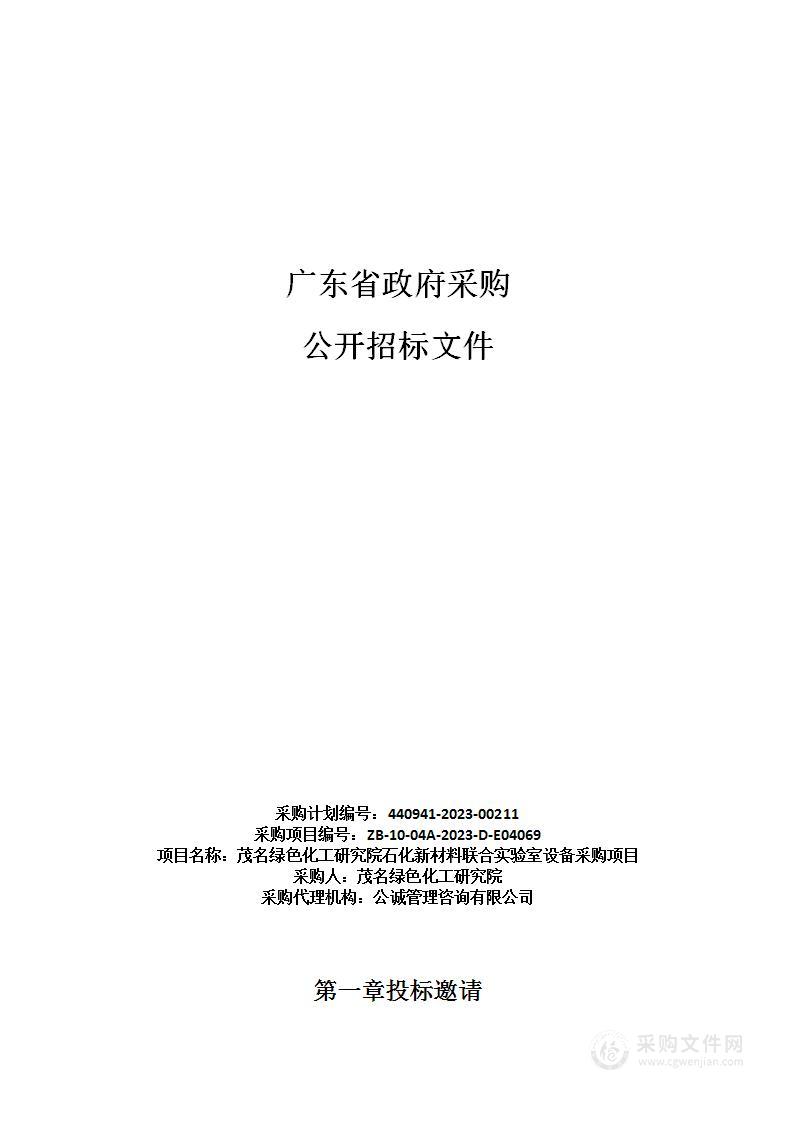 广东省政府采购

公开招标文件

采购计划编号：440941-2023-00211
采购项目编号：ZB-10-04A-2023-D-E04069
项目名称：茂名绿色化工研究院石化新材料联合实验室设备采购项目
采购人：茂名绿色化工研究院
采购代理机构：公诚管理咨询有限公司

第一章投标邀请

采购文件网
www.cgwenjian.com